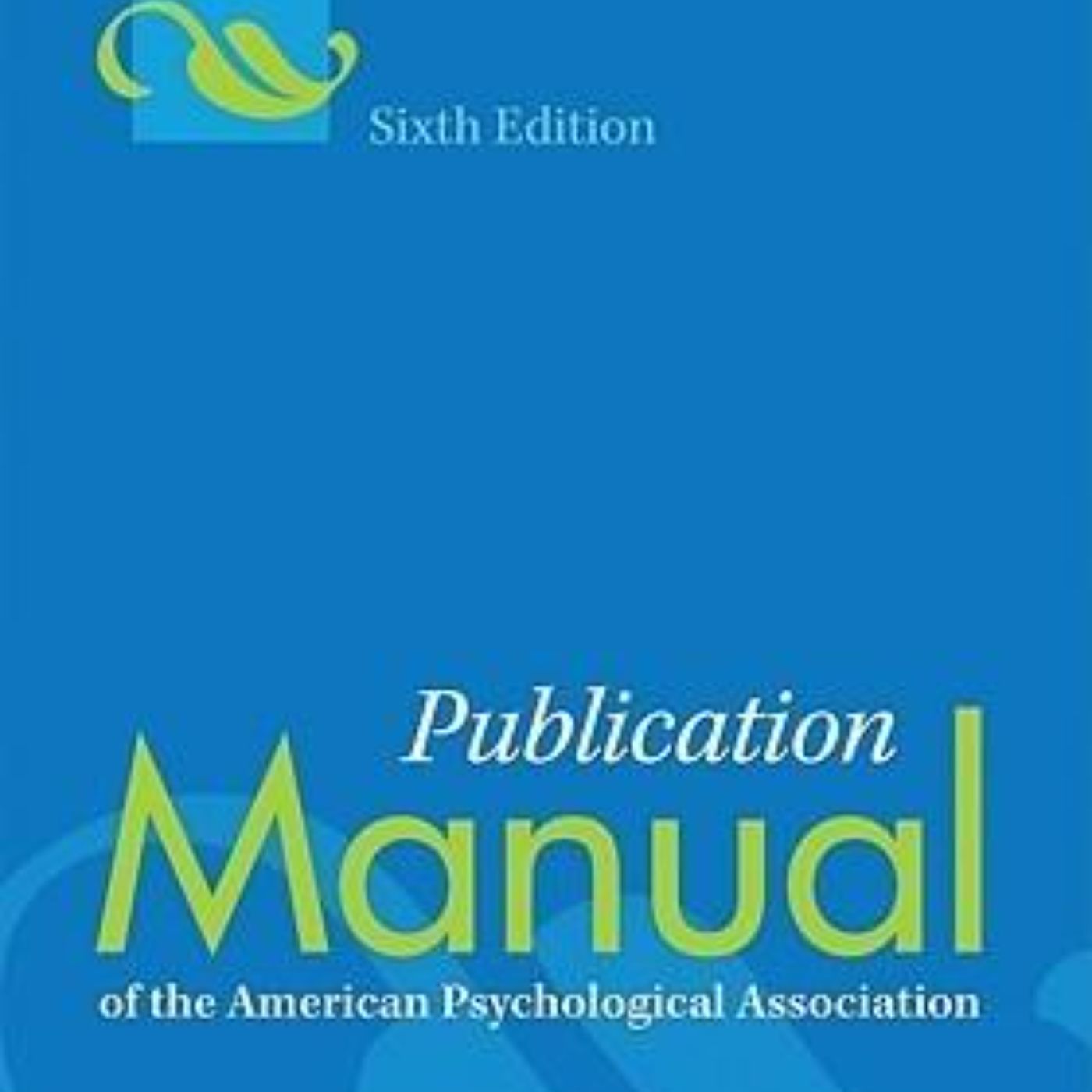 Sixth Edition

Publication
Manual
of the American Psychological Association